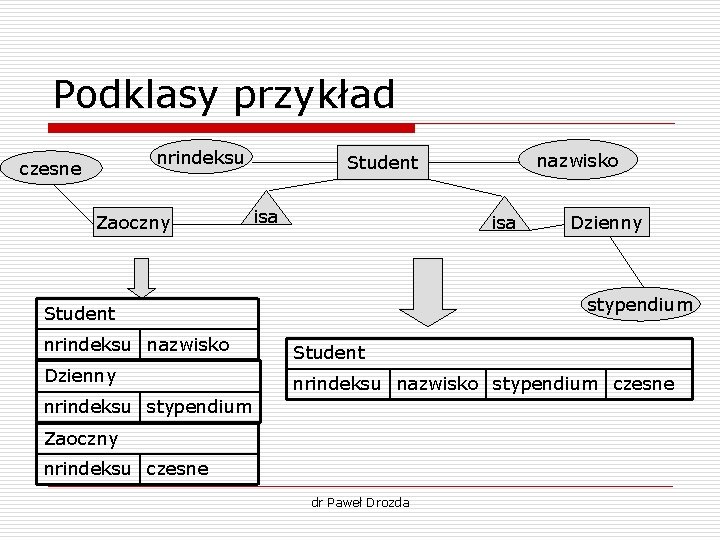 Podklasy przykład

czesne

nrindeksu

Student

nazwisko

Zaoczny

isa

isa

Dzienny

stypendium

| Student | |
|---|---|
| nrindeksu | nazwisko |

| Dzienny | |
|---|---|
| nrindeksu | stypendium |

| Zaoczny | |
|---|---|
| nrindeksu | czesne |

| Student | | | |
|---|---|---|---|
| nrindeksu | nazwisko | stypendium | czesne |

dr Paweł Drozda